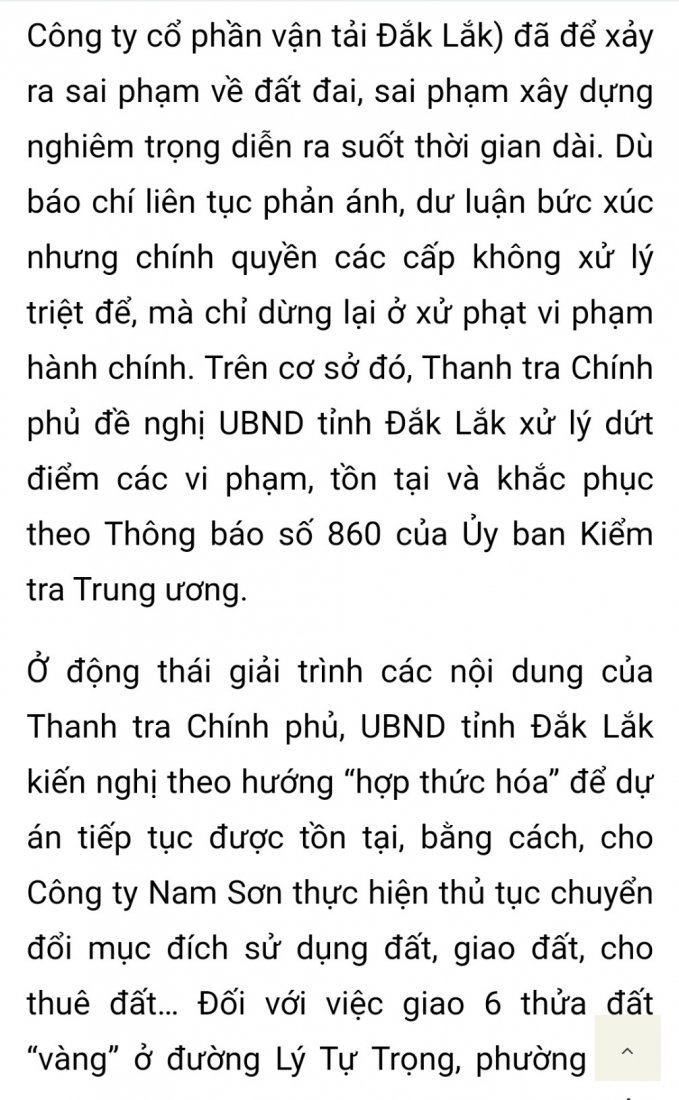 Công ty cổ phần vận tải Đắk Lắk) đã để xảy ra sai phạm về đất đai, sai phạm xây dựng nghiêm trọng diễn ra suốt thời gian dài. Dù báo chí liên tục phản ánh, dư luận bức xúc nhưng chính quyền các cấp không xử lý triệt để, mà chỉ dừng lại ở xử phạt vi phạm hành chính. Trên cơ sở đó, Thanh tra Chính phủ đề nghị UBND tỉnh Đắk Lắk xử lý dứt điểm các vi phạm, tồn tại và khắc phục theo Thông báo số 860 của Ủy ban Kiểm tra Trung ương.

Ở động thái giải trình các nội dung của Thanh tra Chính phủ, UBND tỉnh Đắk Lắk kiến nghị theo hướng “hợp thức hóa” để dự án tiếp tục được tồn tại, bằng cách, cho Công ty Nam Sơn thực hiện thủ tục chuyển đổi mục đích sử dụng đất, giao đất, cho thuê đất... Đối với việc giao 6 thửa đất “vàng” ở đường Lý Tự Trọng, phường